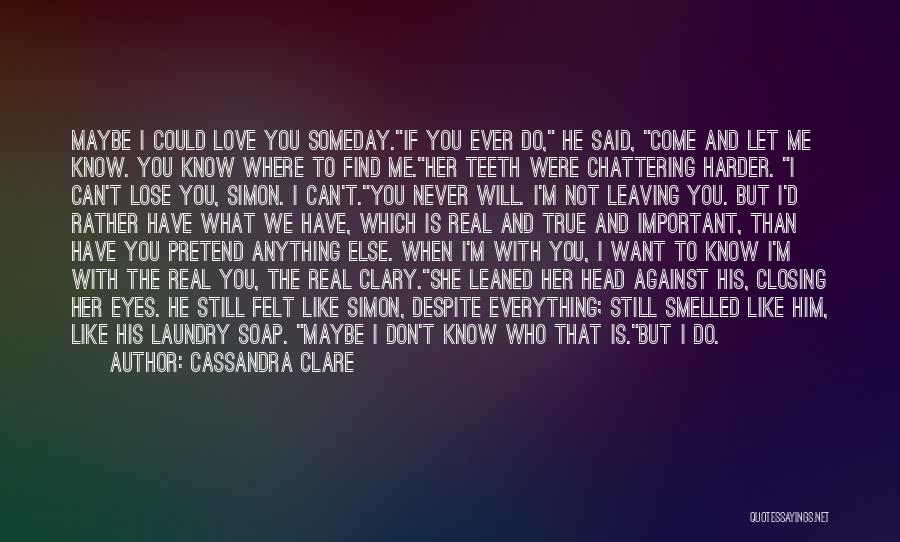 MAYBE I COULD LOVE YOU SOMEDAY."IF YOU EVER DO," HE SAID, "COME AND LET ME KNOW. YOU KNOW WHERE TO FIND ME."HER TEETH WERE CHATTERING HARDER. "I CAN'T LOSE YOU, SIMON. I CAN'T."YOU NEVER WILL. I'M NOT LEAVING YOU. BUT I'D RATHER HAVE WHAT WE HAVE, WHICH IS REAL AND TRUE AND IMPORTANT, THAN HAVE YOU PRETEND ANYTHING ELSE. WHEN I'M WITH YOU, I WANT TO KNOW I'M WITH THE REAL YOU, THE REAL CLARY."SHE LEANED HER HEAD AGAINST HIS, CLOSING HER EYES. HE STILL FELT LIKE SIMON, DESPITE EVERYTHING; STILL SMELLED LIKE HIM, LIKE HIS LAUNDRY SOAP. "MAYBE I DON'T KNOW WHO THAT IS."BUT I DO.

AUTHOR: CASSANDRA CLARE

QUOTESSAYINGS.NET